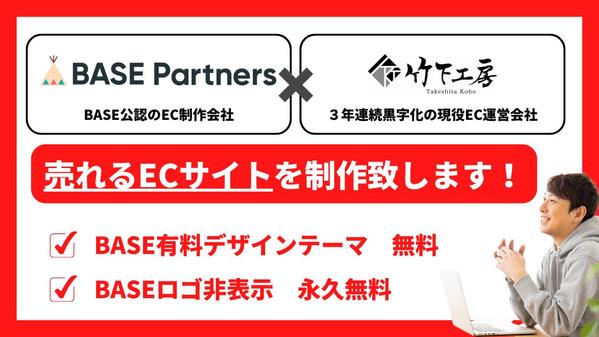 BASE Partners

BASE公認のEC制作会社

×

竹下工房
Takeshita Kobo

３年連続黒字化の現役EC運営会社

売れるECサイトを制作致します！

BASE有料デザインテーマ　無料

BASEロゴ非表示　永久無料